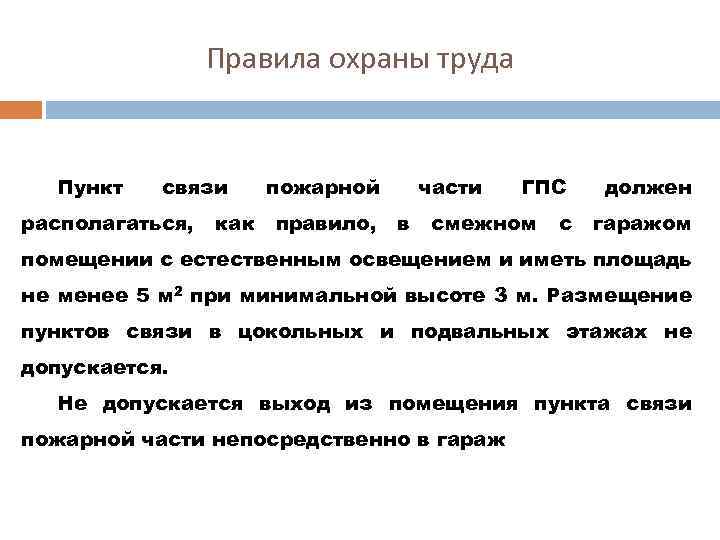 Правила охраны труда

Пункт связи пожарной части ГПС должен располагаться, как правило, в смежном с гаражом помещении с естественным освещением и иметь площадь не менее 5 м$^2$ при минимальной высоте 3 м. Размещение пунктов связи в цокольных и подвальных этажах не допускается.

Не допускается выход из помещения пункта связи пожарной части непосредственно в гараж